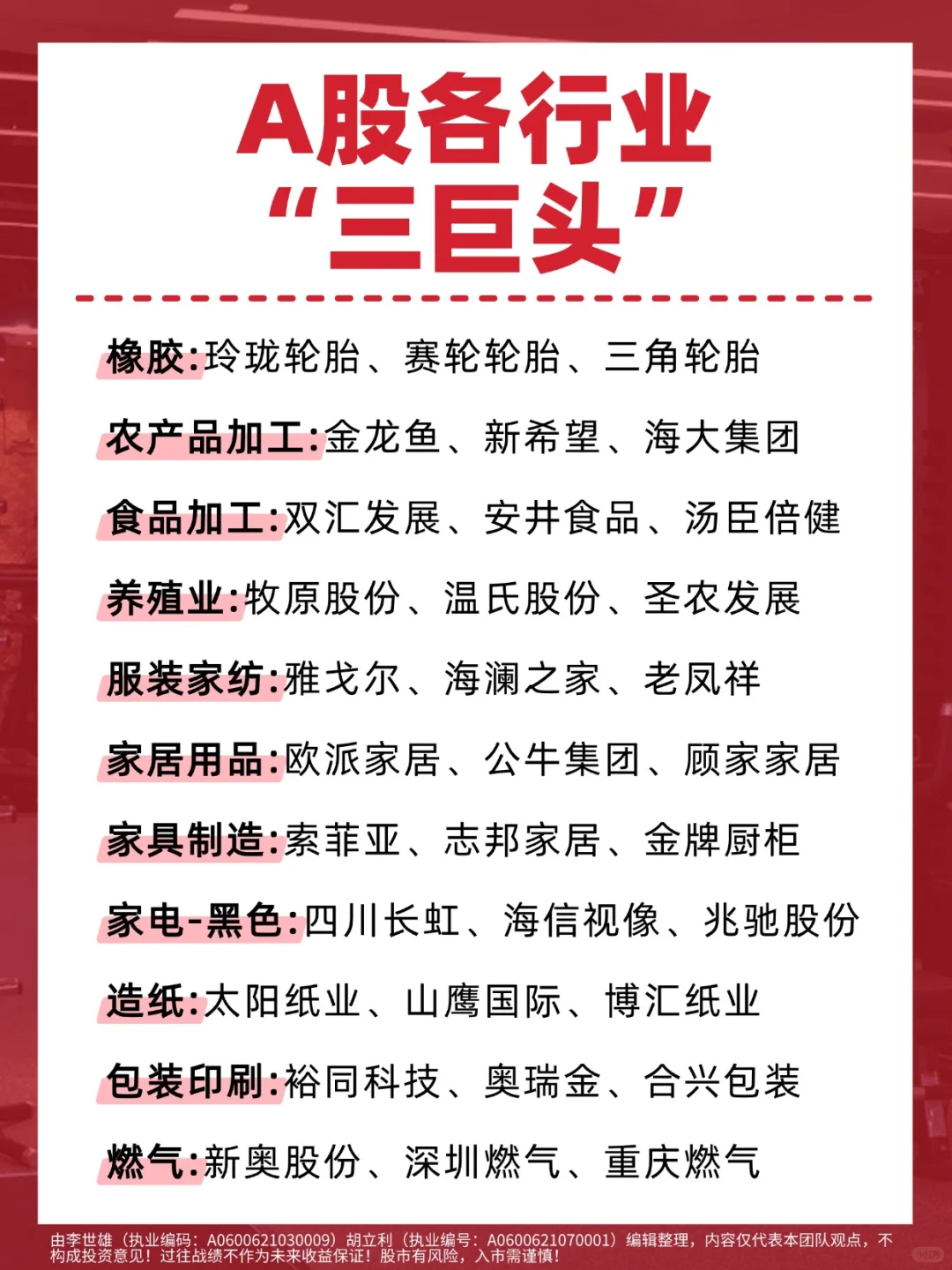 A股各行业
“三巨头”

橡胶:玲珑轮胎、赛轮轮胎、三角轮胎

农产品加工:金龙鱼、新希望、海大集团

食品加工:双汇发展、安井食品、汤臣倍健

养殖业:牧原股份、温氏股份、圣农发展

服装家纺:雅戈尔、海澜之家、老凤祥

家居用品:欧派家居、公牛集团、顾家家居

家具制造:索菲亚、志邦家居、金牌厨柜

家电-黑色:四川长虹、海信视像、兆驰股份

造纸:太阳纸业、山鹰国际、博汇纸业

包装印刷:裕同科技、奥瑞金、合兴包装

燃气:新奥股份、深圳燃气、重庆燃气

由李世雄（执业编码：A0600621030009）胡立利（执业编号：A0600621070001）编辑整理，内容仅代表本团队观点，不构成投资意见！过往战绩不作为未来收益保证！股市有风险，入市需谨慎！